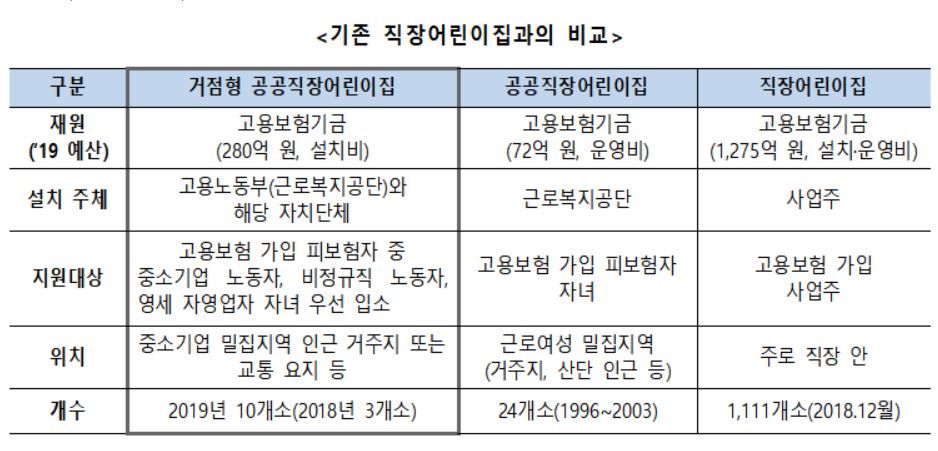 <기존 직장어린이집과의 비교>

| 구분 | 거점형 공공직장어린이집 | 공공직장어린이집 | 직장어린이집 |
|---|---|---|---|
| 재원 ('19 예산) | 고용보험기금 (280억 원, 설치비) | 고용보험기금 (72억 원, 운영비) | 고용보험기금 (1,275억 원, 설치·운영비) |
| 설치 주체 | 고용노동부(근로복지공단)와 해당 자치단체 | 근로복지공단 | 사업주 |
| 지원대상 | 고용보험 가입 피보험자 중 중소기업 노동자, 비정규직 노동자, 영세 자영업자 자녀 우선 입소 | 고용보험 가입 피보험자 자녀 | 고용보험 가입 사업주 |
| 위치 | 중소기업 밀집지역 인근 거주지 또는 교통 요지 등 | 근로여성 밀집지역 (거주지, 산단 인근 등) | 주로 직장 안 |
| 개수 | 2019년 10개소(2018년 3개소) | 24개소(1996~2003) | 1,111개소(2018.12월) |